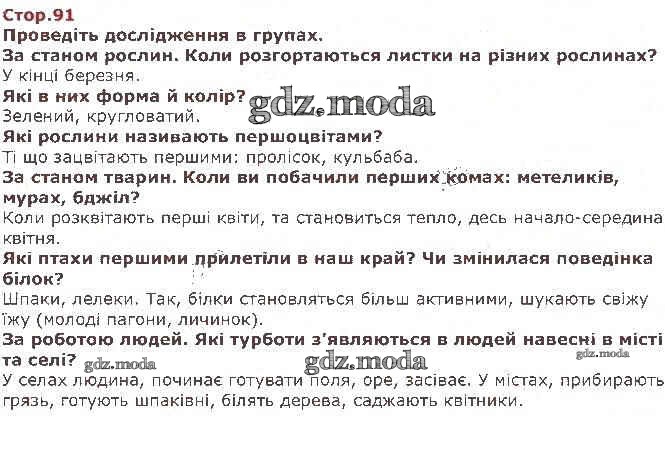 Стор.91

Проведіть дослідження в групах.

За станом рослин. Коли розгортаються листки на різних рослинах?

У кінці березня.

Які в них форма й колір?

Зелений, кругловатий.

Які рослини називають першоцвітами?

Ті що зацвітають першими: пролісок, кульбаба.

За станом тварин. Коли ви побачили перших комах: метеликів, мурах, бджіл?

Коли розквітають перші квіти, та становиться тепло, десь начало-середина квітня.

Які птахи першими прилетіли в наш край? Чи змінилася поведінка білок?

Шпаки, лелеки. Так, білки становляться більш активними, шукають свіжу їжу (молоді пагони, личинок).

За роботою людей. Які турботи з'являються в людей навесні в місті та селі?

У селах людина, починає готувати поля, оре, засіває. У містах, прибирають грязь, готують шпаківні, білять дерева, саджають квітники.

gdz.moda